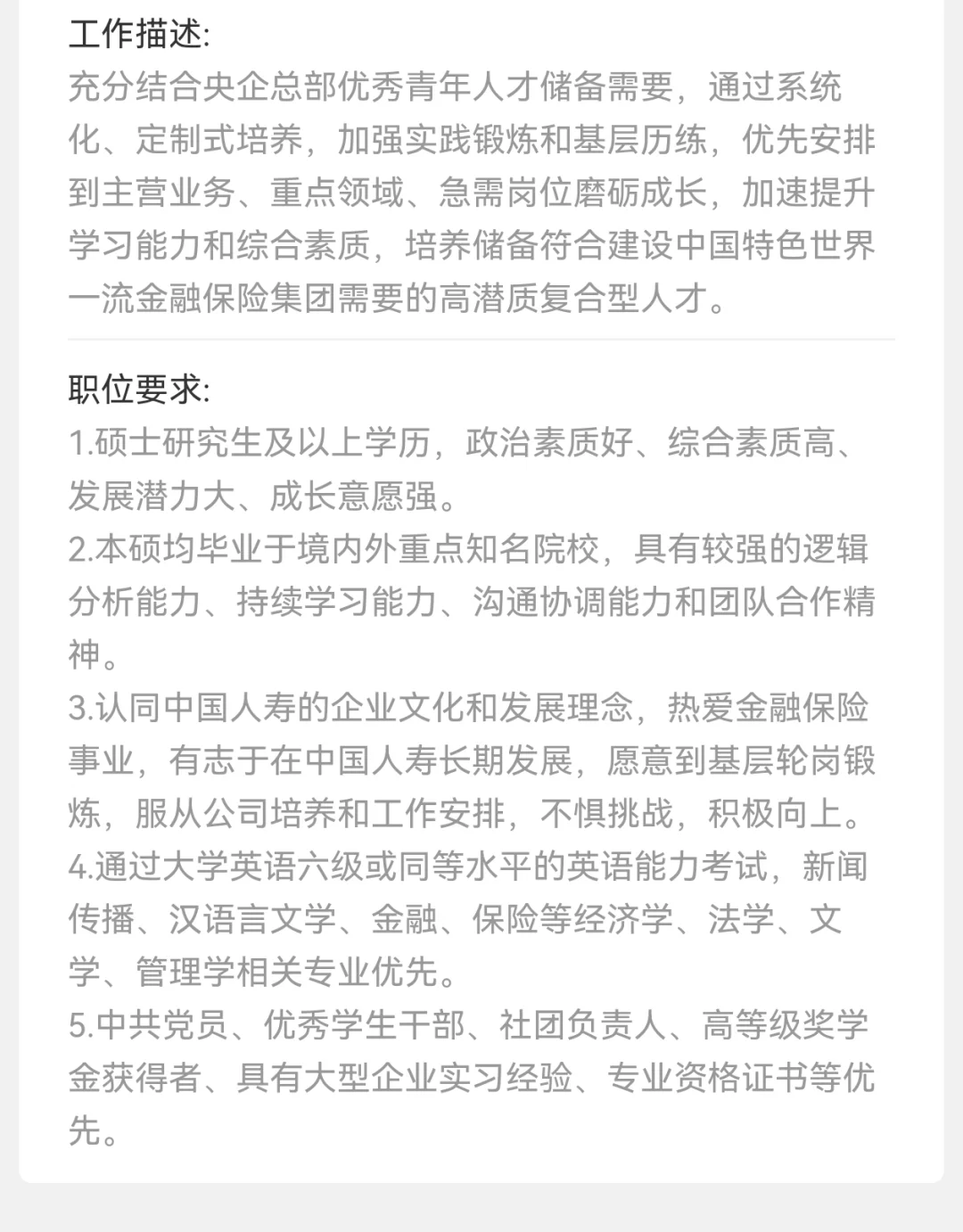 工作描述:
充分结合央企总部优秀青年人才储备需要，通过系统化、定制式培养，加强实践锻炼和基层历练，优先安排到主营业务、重点领域、急需岗位磨砺成长，加速提升学习能力和综合素质，培养储备符合建设中国特色世界一流金融保险集团需要的高潜质复合型人才。

职位要求:
1.硕士研究生及以上学历，政治素质好、综合素质高、发展潜力大、成长意愿强。
2.本硕均毕业于境内外重点知名院校，具有较强的逻辑分析能力、持续学习能力、沟通协调能力和团队合作精神。
3.认同中国人寿的企业文化和发展理念，热爱金融保险事业，有志于在中国人寿长期发展，愿意到基层轮岗锻炼，服从公司培养和工作安排，不惧挑战，积极向上。
4.通过大学英语六级或同等水平的英语能力考试，新闻传播、汉语言文学、金融、保险等经济学、法学、文学、管理学相关专业优先。
5.中共党员、优秀学生干部、社团负责人、高等级奖学金获得者、具有大型企业实习经验、专业资格证书等优先。